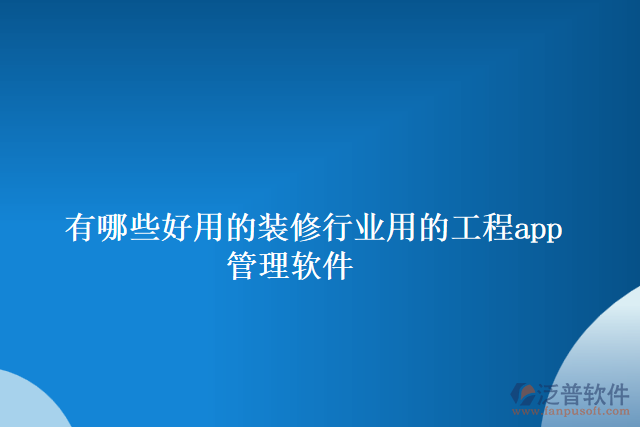 有哪些好用的装修行业用的工程app管理软件

泛普软件
www.fanpusoft.com